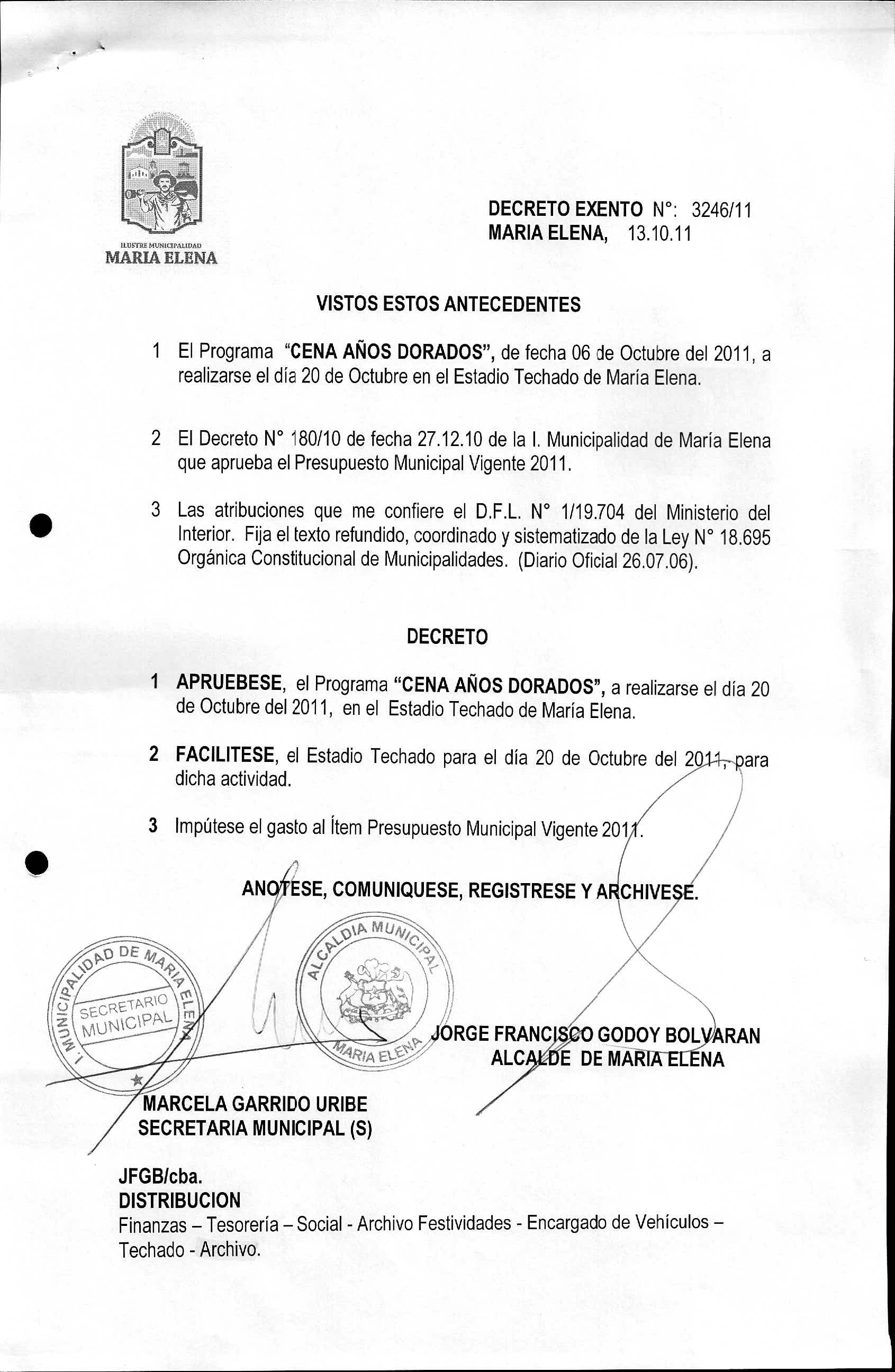 ILUSTRE MUNICIPALIDAD
MARIA ELENA

DECRETO EXENTO N°: 3246/11
MARIA ELENA, 13.10.11

VISTOS ESTOS ANTECEDENTES

1 El Programa "CENA AÑOS DORADOS", de fecha 06 de Octubre del 2011, a realizarse el día 20 de Octubre en el Estadio Techado de María Elena.

2 El Decreto N° 180/10 de fecha 27.12.10 de la I. Municipalidad de María Elena que aprueba el Presupuesto Municipal Vigente 2011.

3 Las atribuciones que me confiere el D.F.L. N° 1/19.704 del Ministerio del Interior. Fija el texto refundido, coordinado y sistematizado de la Ley N° 18.695 Orgánica Constitucional de Municipalidades. (Diario Oficial 26.07.06).

DECRETO

1 APRUEBESE, el Programa "CENA AÑOS DORADOS", a realizarse el día 20 de Octubre del 2011, en el Estadio Techado de María Elena.

2 FACILITESE, el Estadio Techado para el día 20 de Octubre del 2011, para dicha actividad.

3 Impútese el gasto al Ítem Presupuesto Municipal Vigente 2011.

ANOTESE, COMUNIQUESE, REGISTRESE Y ARCHIVESE.

I. MUNICIPALIDAD DE MARIA ELENA
SECRETARIO MUNICIPAL

ALCALDIA MUNICIPAL
MARIA ELENA

JORGE FRANCISCO GODOY BOLVARAN
ALCALDE DE MARIA ELENA

MARCELA GARRIDO URIBE
SECRETARIA MUNICIPAL (S)

JFGB/cba.
DISTRIBUCION
Finanzas – Tesorería – Social - Archivo Festividades - Encargado de Vehículos – Techado - Archivo.